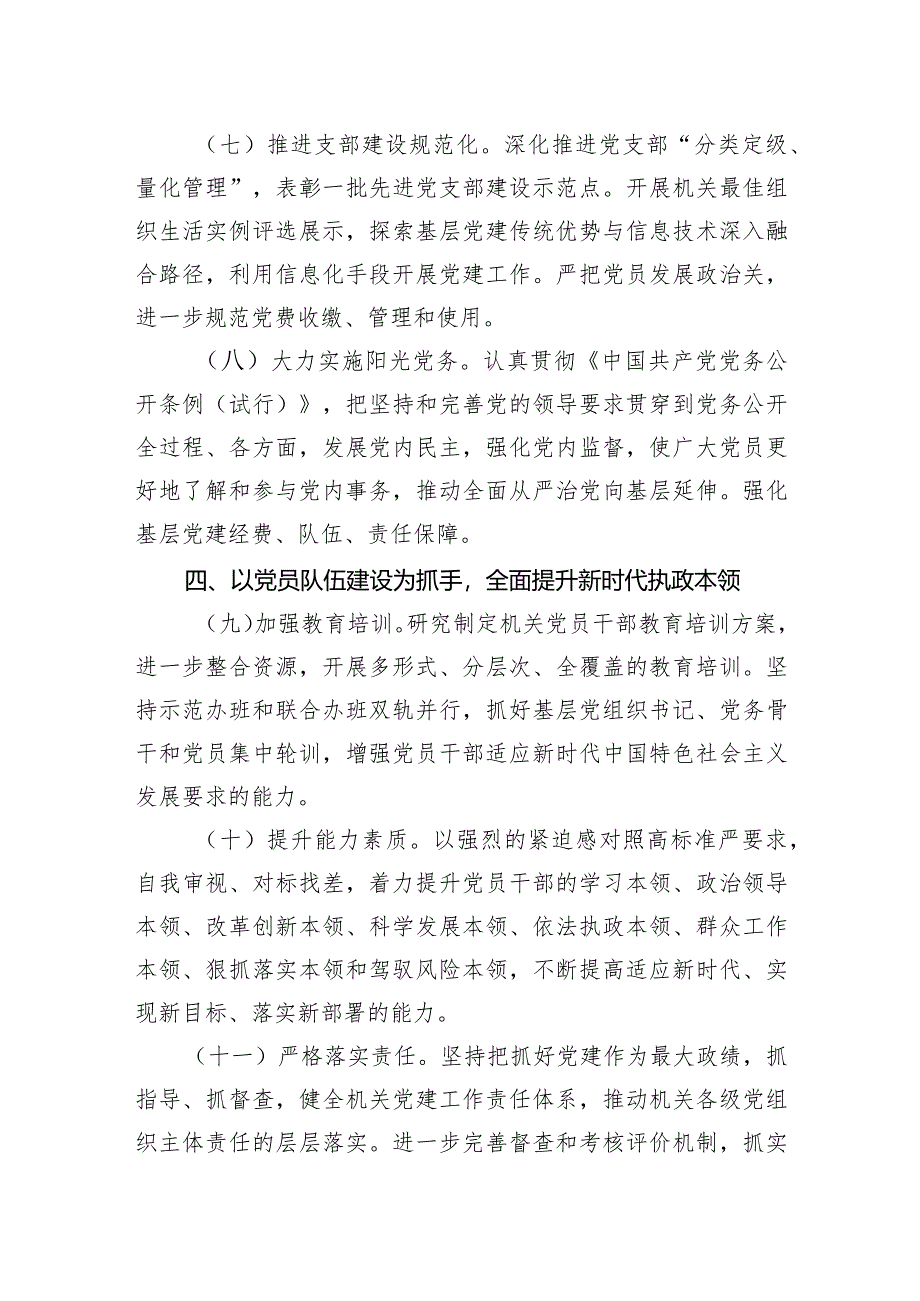 （七）推进支部建设规范化。深化推进党支部“分类定级、量化管理”，表彰一批先进党支部建设示范点。开展机关最佳组织生活实例评选展示，探索基层党建传统优势与信息技术深入融合路径，利用信息化手段开展党建工作。严把党员发展政治关，进一步规范党费收缴、管理和使用。

（八）大力实施阳光党务。认真贯彻《中国共产党党务公开条例（试行）》，把坚持和完善党的领导要求贯穿到党务公开全过程、各方面，发展党内民主，强化党内监督，使广大党员更好地了解和参与党内事务，推动全面从严治党向基层延伸。强化基层党建经费、队伍、责任保障。

四、以党员队伍建设为抓手，全面提升新时代执政本领

（九）加强教育培训。研究制定机关党员干部教育培训方案，进一步整合资源，开展多形式、分层次、全覆盖的教育培训。坚持示范办班和联合办班双轨并行，抓好基层党组织书记、党务骨干和党员集中轮训，增强党员干部适应新时代中国特色社会主义发展要求的能力。

（十）提升能力素质。以强烈的紧迫感对照高标准严要求，自我审视、对标找差，着力提升党员干部的学习本领、政治领导本领、改革创新本领、科学发展本领、依法执政本领、群众工作本领、狠抓落实本领和驾驭风险本领，不断提高适应新时代、实现新目标、落实新部署的能力。

（十一）严格落实责任。坚持把抓好党建作为最大政绩，抓指导、抓督查，健全机关党建工作责任体系，推动机关各级党组织主体责任的层层落实。进一步完善督查和考核评价机制，抓实